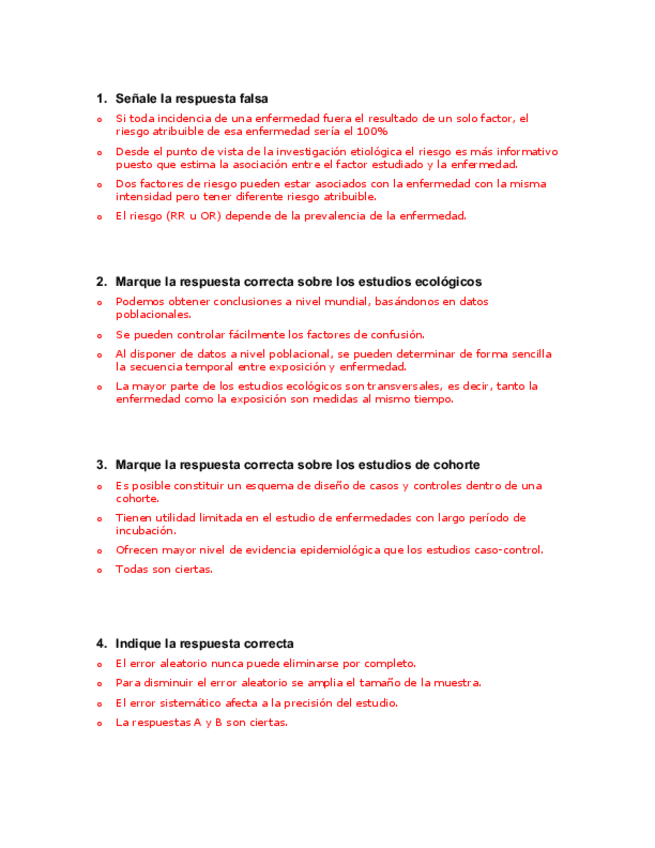 1. Señale la respuesta falsa

o Si toda incidencia de una enfermedad fuera el resultado de un solo factor, el riesgo atribuible de esa enfermedad sería el 100%

o Desde el punto de vista de la investigación etiológica el riesgo es más informativo puesto que estima la asociación entre el factor estudiado y la enfermedad.

o Dos factores de riesgo pueden estar asociados con la enfermedad con la misma intensidad pero tener diferente riesgo atribuible.

o El riesgo (RR u OR) depende de la prevalencia de la enfermedad.

2. Marque la respuesta correcta sobre los estudios ecológicos

o Podemos obtener conclusiones a nivel mundial, basándonos en datos poblacionales.

o Se pueden controlar fácilmente los factores de confusión.

o Al disponer de datos a nivel poblacional, se pueden determinar de forma sencilla la secuencia temporal entre exposición y enfermedad.

o La mayor parte de los estudios ecológicos son transversales, es decir, tanto la enfermedad como la exposición son medidas al mismo tiempo.

3. Marque la respuesta correcta sobre los estudios de cohorte

o Es posible constituir un esquema de diseño de casos y controles dentro de una cohorte.

o Tienen utilidad limitada en el estudio de enfermedades con largo período de incubación.

o Ofrecen mayor nivel de evidencia epidemiológica que los estudios caso-control.

o Todas son ciertas.

4. Indique la respuesta correcta

o El error aleatorio nunca puede eliminarse por completo.

o Para disminuir el error aleatorio se amplia el tamaño de la muestra.

o El error sistemático afecta a la precisión del estudio.

o La respuestas A y B son ciertas.